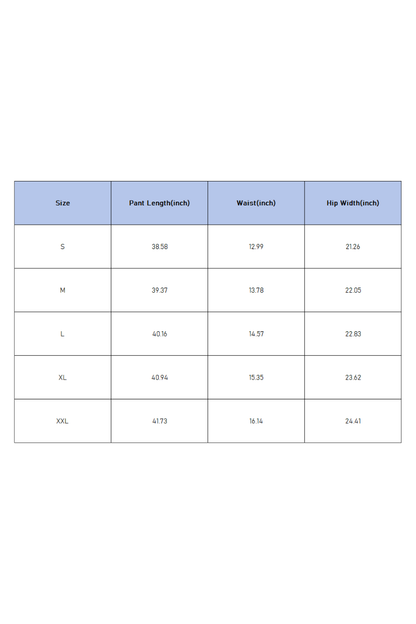 | Size | Pant Length(inch) | Waist(inch) | Hip Width(inch) |
|---|---|---|---|
| S | 38.58 | 12.99 | 21.26 |
| M | 39.37 | 13.78 | 22.05 |
| L | 40.16 | 14.57 | 22.83 |
| XL | 40.94 | 15.35 | 23.62 |
| XXL | 41.73 | 16.14 | 24.41 |